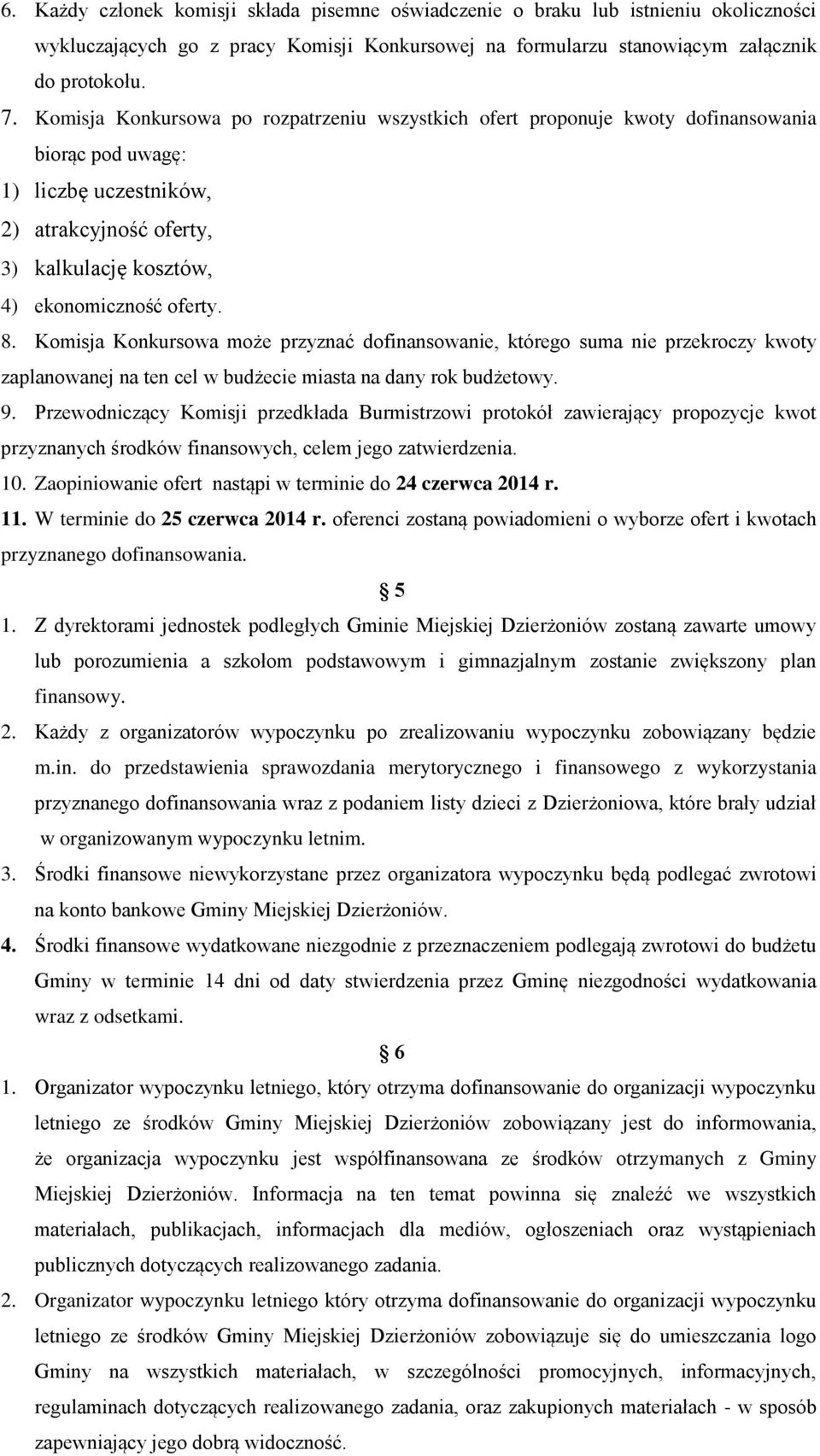 6. Każdy członek komisji składa pisemne oświadczenie o braku lub istnieniu okoliczności wykluczających go z pracy Komisji Konkursowej na formularzu stanowiącym załącznik do protokołu.
7. Komisja Konkursowa po rozpatrzeniu wszystkich ofert proponuje kwoty dofinansowania biorąc pod uwagę:
1) liczbę uczestników,
2) atrakcyjność oferty,
3) kalkulację kosztów,
4) ekonomiczność oferty.
8. Komisja Konkursowa może przyznać dofinansowanie, którego suma nie przekroczy kwoty zaplanowanej na ten cel w budżecie miasta na dany rok budżetowy.
9. Przewodniczący Komisji przedkłada Burmistrzowi protokół zawierający propozycje kwot przyznanych środków finansowych, celem jego zatwierdzenia.
10. Zaopiniowanie ofert nastąpi w terminie do 24 czerwca 2014 r.
11. W terminie do 25 czerwca 2014 r. oferenci zostaną powiadomieni o wyborze ofert i kwotach przyznanego dofinansowania.

5

1. Z dyrektorami jednostek podległych Gminie Miejskiej Dzierżoniów zostaną zawarte umowy lub porozumienia a szkołom podstawowym i gimnazjalnym zostanie zwiększony plan finansowy.
2. Każdy z organizatorów wypoczynku po zrealizowaniu wypoczynku zobowiązany będzie m.in. do przedstawienia sprawozdania merytorycznego i finansowego z wykorzystania przyznanego dofinansowania wraz z podaniem listy dzieci z Dzierżoniowa, które brały udział w organizowanym wypoczynku letnim.
3. Środki finansowe niewykorzystane przez organizatora wypoczynku będą podlegać zwrotowi na konto bankowe Gminy Miejskiej Dzierżoniów.
4. Środki finansowe wydatkowane niezgodnie z przeznaczeniem podlegają zwrotowi do budżetu Gminy w terminie 14 dni od daty stwierdzenia przez Gminę niezgodności wydatkowania wraz z odsetkami.

6

1. Organizator wypoczynku letniego, który otrzyma dofinansowanie do organizacji wypoczynku letniego ze środków Gminy Miejskiej Dzierżoniów zobowiązany jest do informowania, że organizacja wypoczynku jest współfinansowana ze środków otrzymanych z Gminy Miejskiej Dzierżoniów. Informacja na ten temat powinna się znaleźć we wszystkich materiałach, publikacjach, informacjach dla mediów, ogłoszeniach oraz wystąpieniach publicznych dotyczących realizowanego zadania.
2. Organizator wypoczynku letniego który otrzyma dofinansowanie do organizacji wypoczynku letniego ze środków Gminy Miejskiej Dzierżoniów zobowiązuje się do umieszczania logo Gminy na wszystkich materiałach, w szczególności promocyjnych, informacyjnych, regulaminach dotyczących realizowanego zadania, oraz zakupionych materiałach - w sposób zapewniający jego dobrą widoczność.